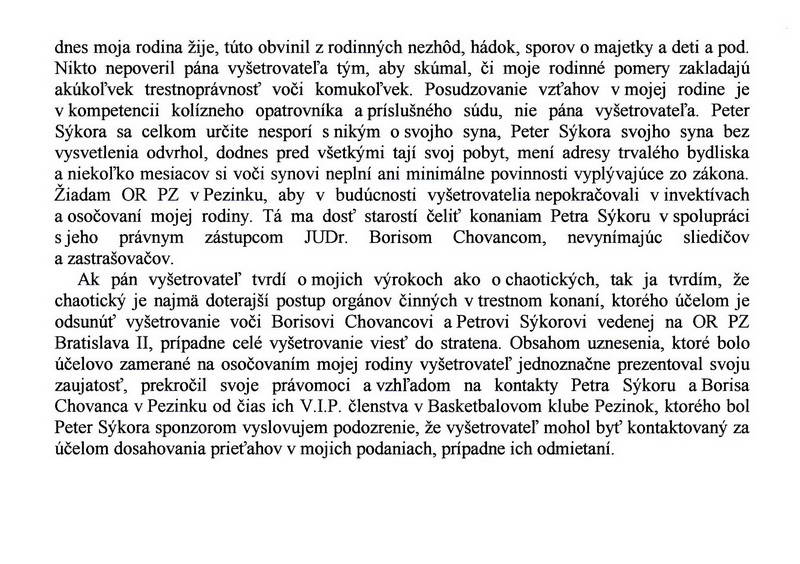 dnes moja rodina žije, túto obvinil z rodinných nezhôd, hádok, sporov o majetky a deti a pod. Nikto nepoveril pána vyšetrovateľa tým, aby skúmal, či moje rodinné pomery zakladajú akúkoľvek trestnoprávnosť voči komukoľvek. Posudzovanie vzťahov v mojej rodine je v kompetencii kolízneho opatrovníka a príslušného súdu, nie pána vyšetrovateľa. Peter Sýkora sa celkom určite nesporí s nikým o svojho syna, Peter Sýkora svojho syna bez vysvetlenia odvrhol, dodnes pred všetkými tají svoj pobyt, mení adresy trvalého bydliska a niekoľko mesiacov si voči synovi neplní ani minimálne povinnosti vyplývajúce zo zákona. Žiadam OR PZ v Pezinku, aby v budúcnosti vyšetrovatelia nepokračovali v invektívach a osočovaní mojej rodiny. Tá ma dosť starostí čeliť konaniam Petra Sýkoru v spolupráci s jeho právnym zástupcom JUDr. Borisom Chovancom, nevynímajúc sliedičov a zastrašovačov.

Ak pán vyšetrovateľ tvrdí o mojich výrokoch ako o chaotických, tak ja tvrdím, že chaotický je najmä doterajší postup orgánov činných v trestnom konaní, ktorého účelom je odsunúť vyšetrovanie voči Borisovi Chovancovi a Petrovi Sýkorovi vedenej na OR PZ Bratislava II, prípadne celé vyšetrovanie viesť do stratena. Obsahom uznesenia, ktoré bolo účelovo zamerané na osočovaním mojej rodiny vyšetrovateľ jednoznačne prezentoval svoju zaujatosť, prekročil svoje právomoci a vzhľadom na kontakty Petra Sýkoru a Borisa Chovanca v Pezinku od čias ich V.I.P. členstva v Basketbalovom klube Pezinok, ktorého bol Peter Sýkora sponzorom vyslovujem podozrenie, že vyšetrovateľ mohol byť kontaktovaný za účelom dosahovania prieťahov v mojich podaniach, prípadne ich odmietaní.